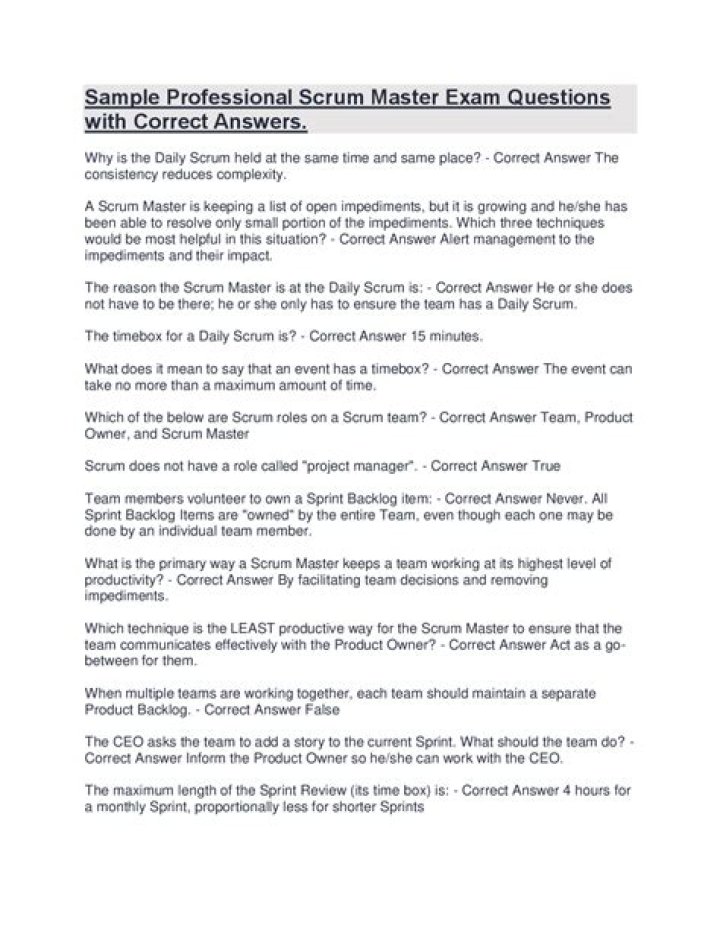 Sample Professional Scrum Master Exam Questions with Correct Answers.

Why is the Daily Scrum held at the same time and same place? - Correct Answer The consistency reduces complexity.

A Scrum Master is keeping a list of open impediments, but it is growing and he/she has been able to resolve only small portion of the impediments. Which three techniques would be most helpful in this situation? - Correct Answer Alert management to the impediments and their impact.

The reason the Scrum Master is at the Daily Scrum is: - Correct Answer He or she does not have to be there; he or she only has to ensure the team has a Daily Scrum.

The timebox for a Daily Scrum is? - Correct Answer 15 minutes.

What does it mean to say that an event has a timebox? - Correct Answer The event can take no more than a maximum amount of time.

Which of the below are Scrum roles on a Scrum team? - Correct Answer Team, Product Owner, and Scrum Master

Scrum does not have a role called "project manager". - Correct Answer True

Team members volunteer to own a Sprint Backlog item: - Correct Answer Never. All Sprint Backlog Items are "owned" by the entire Team, even though each one may be done by an individual team member.

What is the primary way a Scrum Master keeps a team working at its highest level of productivity? - Correct Answer By facilitating team decisions and removing impediments.

Which technique is the LEAST productive way for the Scrum Master to ensure that the team communicates effectively with the Product Owner? - Correct Answer Act as a go-between for them.

When multiple teams are working together, each team should maintain a separate Product Backlog. - Correct Answer False

The CEO asks the team to add a story to the current Sprint. What should the team do? - Correct Answer Inform the Product Owner so he/she can work with the CEO.

The maximum length of the Sprint Review (its time box) is: - Correct Answer 4 hours for a monthly Sprint, proportionally less for shorter Sprints